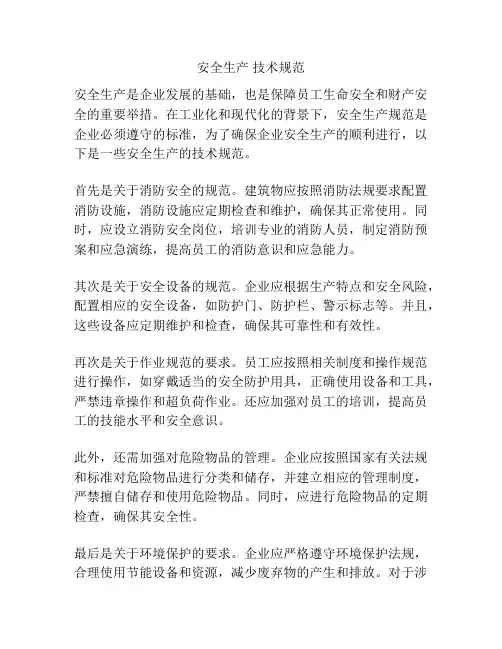 安全生产 技术规范

安全生产是企业发展的基础，也是保障员工生命安全和财产安全的重要举措。在工业化和现代化的背景下，安全生产规范是企业必须遵守的标准，为了确保企业安全生产的顺利进行，以下是一些安全生产的技术规范。

首先是关于消防安全的规范。建筑物应按照消防法规要求配置消防设施，消防设施应定期检查和维护，确保其正常使用。同时，应设立消防安全岗位，培训专业的消防人员，制定消防预案和应急演练，提高员工的消防意识和应急能力。

其次是关于安全设备的规范。企业应根据生产特点和安全风险，配置相应的安全设备，如防护门、防护栏、警示标志等。并且，这些设备应定期维护和检查，确保其可靠性和有效性。

再次是关于作业规范的要求。员工应按照相关制度和操作规范进行操作，如穿戴适当的安全防护用具，正确使用设备和工具，严禁违章操作和超负荷作业。还应加强对员工的培训，提高员工的技能水平和安全意识。

此外，还需加强对危险物品的管理。企业应按照国家有关法规和标准对危险物品进行分类和储存，并建立相应的管理制度，严禁擅自储存和使用危险物品。同时，应进行危险物品的定期检查，确保其安全性。

最后是关于环境保护的要求。企业应严格遵守环境保护法规，合理使用节能设备和资源，减少废弃物的产生和排放。对于涉